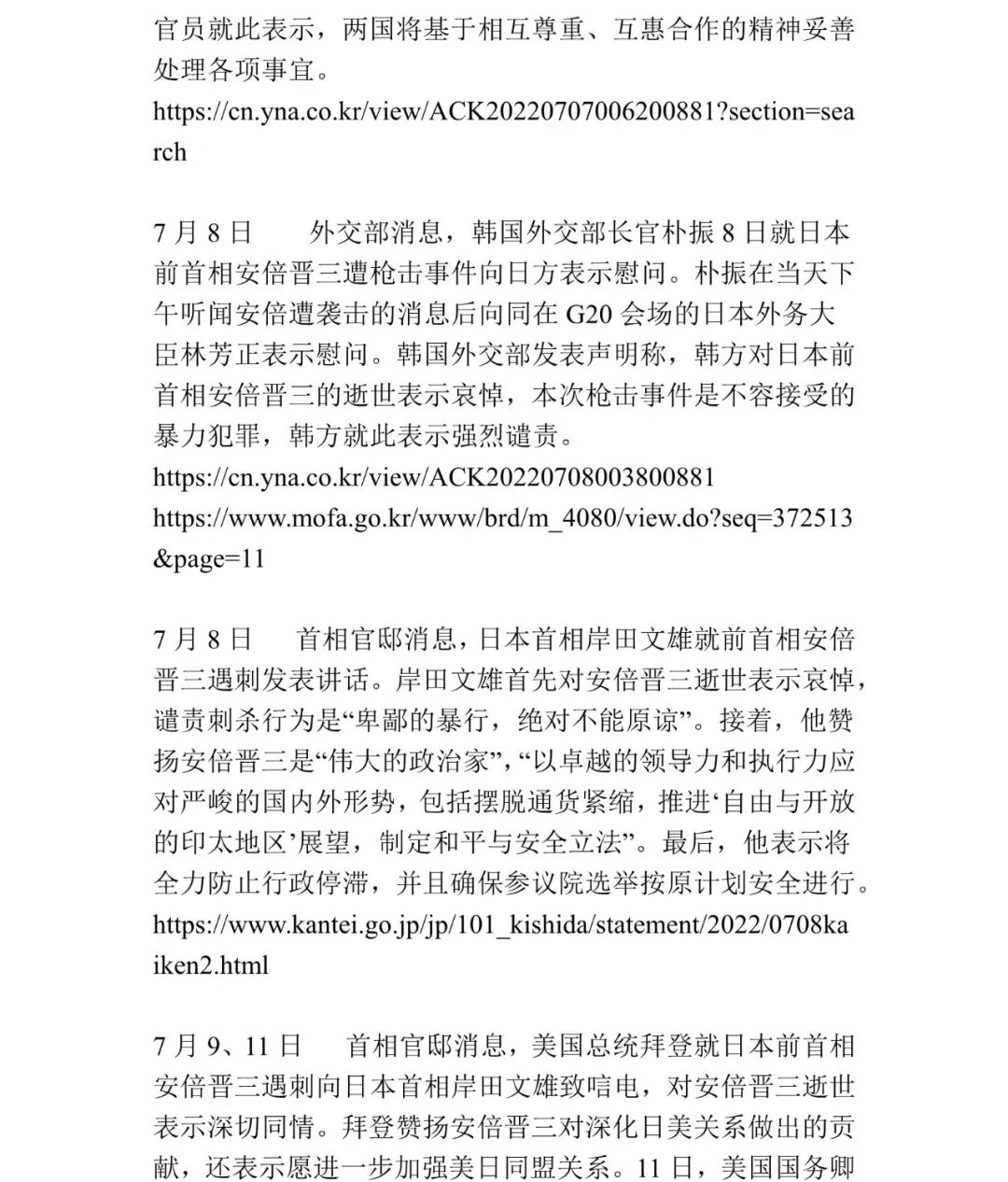 官员就此表示，两国将基于相互尊重、互惠合作的精神妥善处理各项事宜。
https://cn.yna.co.kr/view/ACK20220707006200881?section=search

7 月 8 日　　外交部消息，韩国外交部长官朴振 8 日就日本前首相安倍晋三遭枪击事件向日方表示慰问。朴振在当天下午听闻安倍遭袭击的消息后向同在 G20 会场的日本外务大臣林芳正表示慰问。韩国外交部发表声明称，韩方对日本前首相安倍晋三的逝世表示哀悼，本次枪击事件是不容接受的暴力犯罪，韩方就此表示强烈谴责。
https://cn.yna.co.kr/view/ACK20220708003800881
https://www.mofa.go.kr/www/brd/m_4080/view.do?seq=372513&page=11

7 月 8 日　　首相官邸消息，日本首相岸田文雄就前首相安倍晋三遇刺发表讲话。岸田文雄首先对安倍晋三逝世表示哀悼，谴责刺杀行为是“卑鄙的暴行，绝对不能原谅”。接着，他赞扬安倍晋三是“伟大的政治家”，“以卓越的领导力和执行力应对严峻的国内外形势，包括摆脱通货紧缩，推进‘自由与开放的印太地区’展望，制定和平与安全立法”。最后，他表示将全力防止行政停滞，并且确保参议院选举按原计划安全进行。
https://www.kantei.go.jp/jp/101_kishida/statement/2022/0708kaiken2.html

7 月 9、11 日　　首相官邸消息，美国总统拜登就日本前首相安倍晋三遇刺向日本首相岸田文雄致唁电，对安倍晋三逝世表示深切同情。拜登赞扬安倍晋三对深化日美关系做出的贡献，还表示愿进一步加强美日同盟关系。11 日，美国国务卿